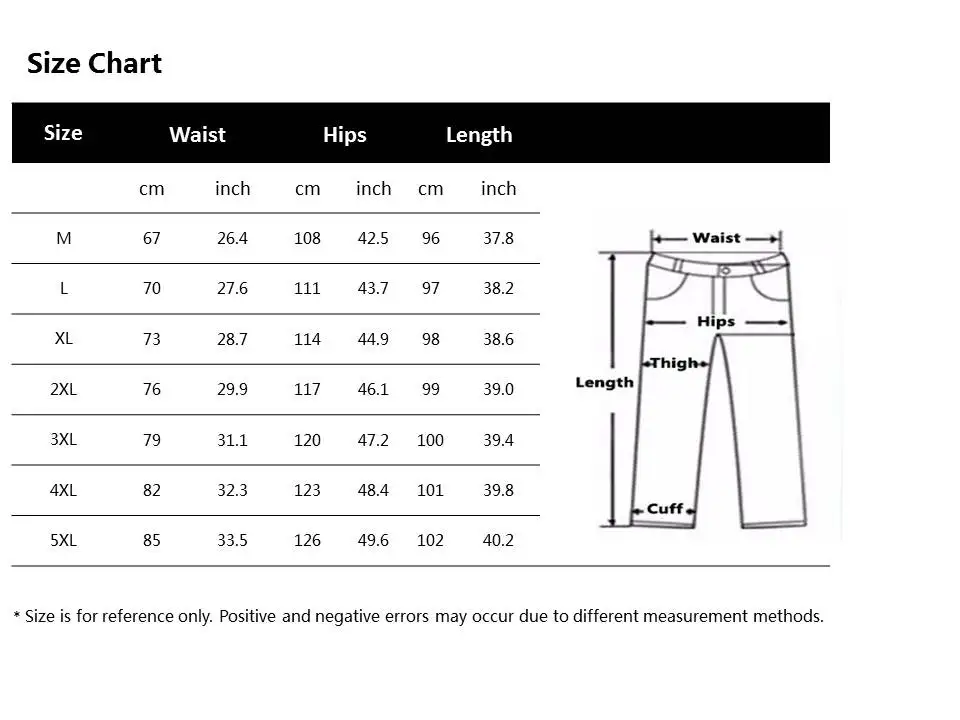 Size Chart

| Size | Waist | | Hips | | Length | |
|---|---|---|---|---|---|---|
| | cm | inch | cm | inch | cm | inch |
| M | 67 | 26.4 | 108 | 42.5 | 96 | 37.8 |
| L | 70 | 27.6 | 111 | 43.7 | 97 | 38.2 |
| XL | 73 | 28.7 | 114 | 44.9 | 98 | 38.6 |
| 2XL | 76 | 29.9 | 117 | 46.1 | 99 | 39.0 |
| 3XL | 79 | 31.1 | 120 | 47.2 | 100 | 39.4 |
| 4XL | 82 | 32.3 | 123 | 48.4 | 101 | 39.8 |
| 5XL | 85 | 33.5 | 126 | 49.6 | 102 | 40.2 |

Waist
Hips
Thigh
Length
Cuff

* Size is for reference only. Positive and negative errors may occur due to different measurement methods.